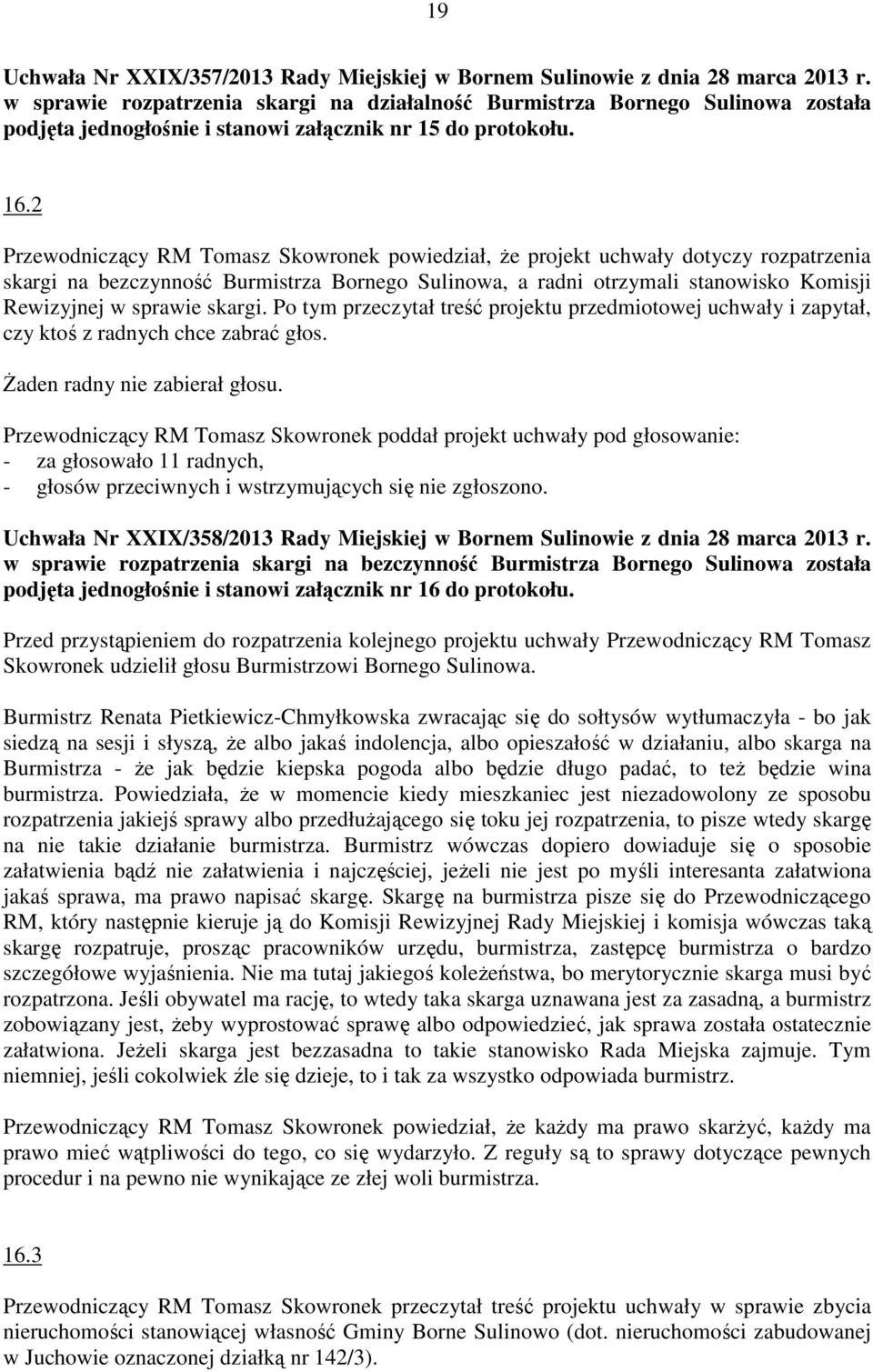 19

Uchwała Nr XXIX/357/2013 Rady Miejskiej w Bornem Sulinowie z dnia 28 marca 2013 r. w sprawie rozpatrzenia skargi na działalność Burmistrza Bornego Sulinowa została podjęta jednogłośnie i stanowi załącznik nr 15 do protokołu.

16.2

Przewodniczący RM Tomasz Skowronek powiedział, że projekt uchwały dotyczy rozpatrzenia skargi na bezczynność Burmistrza Bornego Sulinowa, a radni otrzymali stanowisko Komisji Rewizyjnej w sprawie skargi. Po tym przeczytał treść projektu przedmiotowej uchwały i zapytał, czy ktoś z radnych chce zabrać głos.

Żaden radny nie zabierał głosu.

Przewodniczący RM Tomasz Skowronek poddał projekt uchwały pod głosowanie:
- za głosowało 11 radnych,
- głosów przeciwnych i wstrzymujących się nie zgłoszono.

Uchwała Nr XXIX/358/2013 Rady Miejskiej w Bornem Sulinowie z dnia 28 marca 2013 r. w sprawie rozpatrzenia skargi na bezczynność Burmistrza Bornego Sulinowa została podjęta jednogłośnie i stanowi załącznik nr 16 do protokołu.

Przed przystąpieniem do rozpatrzenia kolejnego projektu uchwały Przewodniczący RM Tomasz Skowronek udzielił głosu Burmistrzowi Bornego Sulinowa.

Burmistrz Renata Pietkiewicz-Chmyłkowska zwracając się do sołtysów wytłumaczyła - bo jak siedzą na sesji i słyszą, że albo jakaś indolencja, albo opieszałość w działaniu, albo skarga na Burmistrza - że jak będzie kiepska pogoda albo będzie długo padać, to też będzie wina burmistrza. Powiedziała, że w momencie kiedy mieszkaniec jest niezadowolony ze sposobu rozpatrzenia jakiejś sprawy albo przedłużającego się toku jej rozpatrzenia, to pisze wtedy skargę na nie takie działanie burmistrza. Burmistrz wówczas dopiero dowiaduje się o sposobie załatwienia bądź nie załatwienia i najczęściej, jeżeli nie jest po myśli interesanta załatwiona jakaś sprawa, ma prawo napisać skargę. Skargę na burmistrza pisze się do Przewodniczącego RM, który następnie kieruje ją do Komisji Rewizyjnej Rady Miejskiej i komisja wówczas taką skargę rozpatruje, prosząc pracowników urzędu, burmistrza, zastępcę burmistrza o bardzo szczegółowe wyjaśnienia. Nie ma tutaj jakiegoś koleżeństwa, bo merytorycznie skarga musi być rozpatrzona. Jeśli obywatel ma rację, to wtedy taka skarga uznawana jest za zasadną, a burmistrz zobowiązany jest, żeby wyprostować sprawę albo odpowiedzieć, jak sprawa została ostatecznie załatwiona. Jeżeli skarga jest bezzasadna to takie stanowisko Rada Miejska zajmuje. Tym niemniej, jeśli cokolwiek źle się dzieje, to i tak za wszystko odpowiada burmistrz.

Przewodniczący RM Tomasz Skowronek powiedział, że każdy ma prawo skarżyć, każdy ma prawo mieć wątpliwości do tego, co się wydarzyło. Z reguły są to sprawy dotyczące pewnych procedur i na pewno nie wynikające ze złej woli burmistrza.

16.3

Przewodniczący RM Tomasz Skowronek przeczytał treść projektu uchwały w sprawie zbycia nieruchomości stanowiącej własność Gminy Borne Sulinowo (dot. nieruchomości zabudowanej w Juchowie oznaczonej działką nr 142/3).